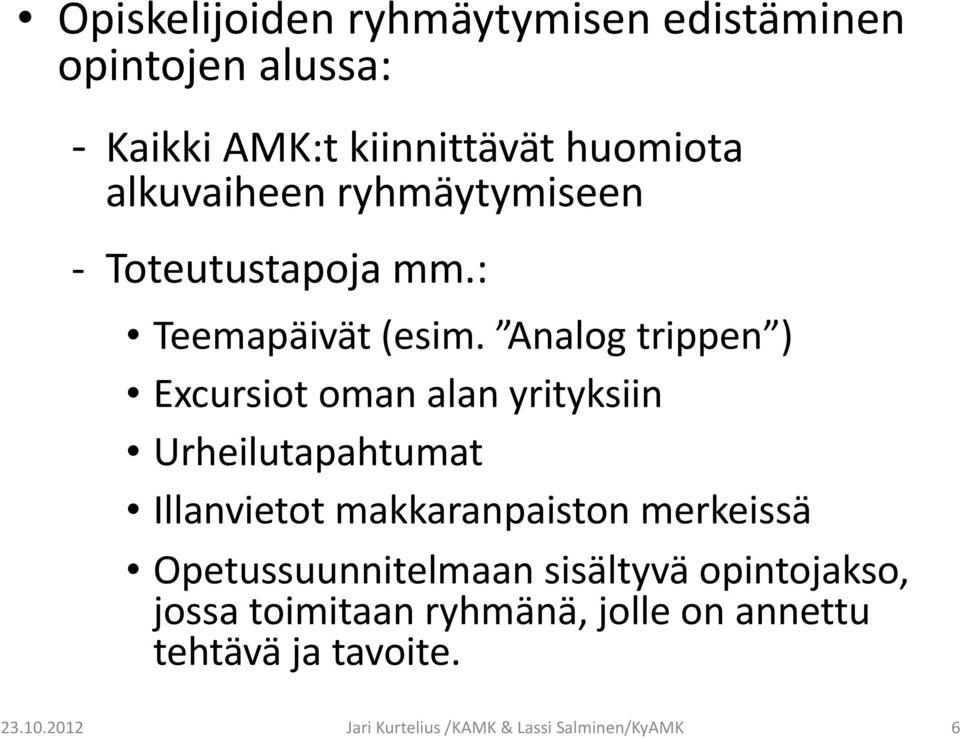 • Opiskelijoiden ryhmäytymisen edistäminen opintojen alussa:

- Kaikki AMK:t kiinnittävät huomiota alkuvaiheen ryhmäytymiseen

- Toteutustapoja mm.:

• Teemapäivät (esim. ”Analog trippen”)

• Excursiot oman alan yrityksiin

• Urheilutapahtumat

• Illanvietot makkaranpaiston merkeissä

• Opetussuunnitelmaan sisältyvä opintojakso, jossa toimitaan ryhmänä, jolle on annettu tehtävä ja tavoite.

23.10.2012 Jari Kurtelius /KAMK & Lassi Salminen/KyAMK 6